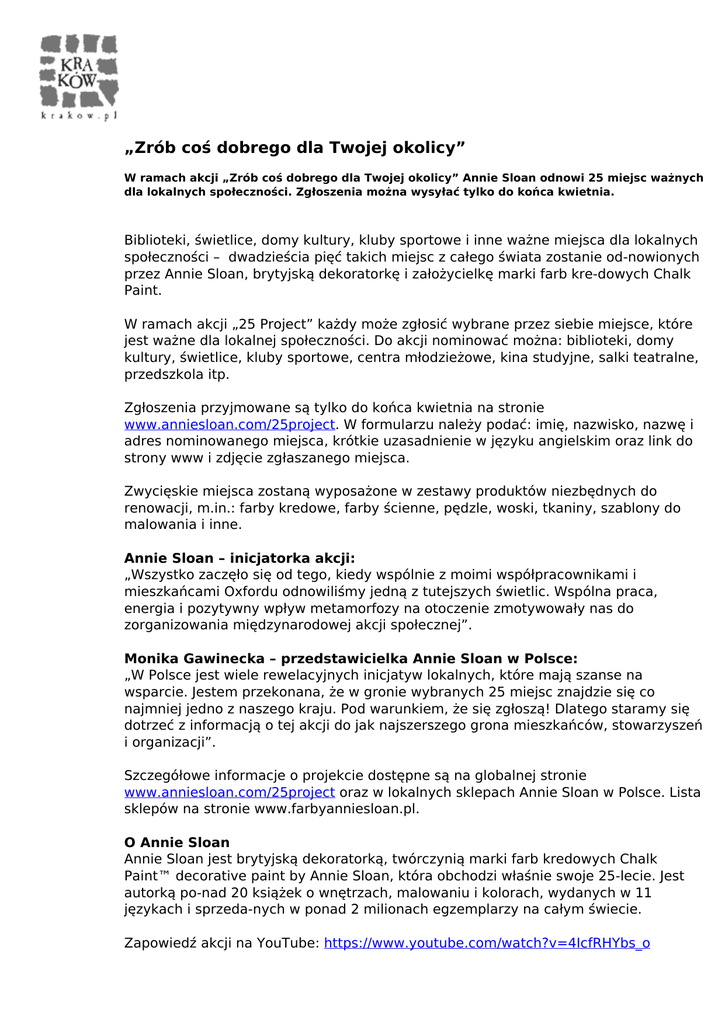 KRA
KÓW
krakow.pl

„Zrób coś dobrego dla Twojej okolicy”

W ramach akcji „Zrób coś dobrego dla Twojej okolicy” Annie Sloan odnowi 25 miejsc ważnych dla lokalnych społeczności. Zgłoszenia można wysyłać tylko do końca kwietnia.

Biblioteki, świetlice, domy kultury, kluby sportowe i inne ważne miejsca dla lokalnych społeczności – dwadzieścia pięć takich miejsc z całego świata zostanie od-nowionych przez Annie Sloan, brytyjską dekoratorkę i założycielkę marki farb kre-dowych Chalk Paint.

W ramach akcji „25 Project” każdy może zgłosić wybrane przez siebie miejsce, które jest ważne dla lokalnej społeczności. Do akcji nominować można: biblioteki, domy kultury, świetlice, kluby sportowe, centra młodzieżowe, kina studyjne, salki teatralne, przedszkola itp.

Zgłoszenia przyjmowane są tylko do końca kwietnia na stronie www.anniesloan.com/25project. W formularzu należy podać: imię, nazwisko, nazwę i adres nominowanego miejsca, krótkie uzasadnienie w języku angielskim oraz link do strony www i zdjęcie zgłaszanego miejsca.

Zwycięskie miejsca zostaną wyposażone w zestawy produktów niezbędnych do renowacji, m.in.: farby kredowe, farby ścienne, pędzle, woski, tkaniny, szablony do malowania i inne.

Annie Sloan – inicjatorka akcji:
„Wszystko zaczęło się od tego, kiedy wspólnie z moimi współpracownikami i mieszkańcami Oxfordu odnowiliśmy jedną z tutejszych świetlic. Wspólna praca, energia i pozytywny wpływ metamorfozy na otoczenie zmotywowały nas do zorganizowania międzynarodowej akcji społecznej”.

Monika Gawinecka – przedstawicielka Annie Sloan w Polsce:
„W Polsce jest wiele rewelacyjnych inicjatyw lokalnych, które mają szanse na wsparcie. Jestem przekonana, że w gronie wybranych 25 miejsc znajdzie się co najmniej jedno z naszego kraju. Pod warunkiem, że się zgłoszą! Dlatego staramy się dotrzeć z informacją o tej akcji do jak najszerszego grona mieszkańców, stowarzyszeń i organizacji”.

Szczegółowe informacje o projekcie dostępne są na globalnej stronie www.anniesloan.com/25project oraz w lokalnych sklepach Annie Sloan w Polsce. Lista sklepów na stronie www.farbyanniesloan.pl.

O Annie Sloan
Annie Sloan jest brytyjską dekoratorką, twórczynią marki farb kredowych Chalk Paint™ decorative paint by Annie Sloan, która obchodzi właśnie swoje 25-lecie. Jest autorką po-nad 20 książek o wnętrzach, malowaniu i kolorach, wydanych w 11 językach i sprzeda-nych w ponad 2 milionach egzemplarzy na całym świecie.

Zapowiedź akcji na YouTube: https://www.youtube.com/watch?v=4IcfRHYbs_o